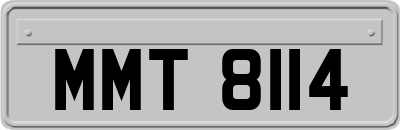 MMT 8114